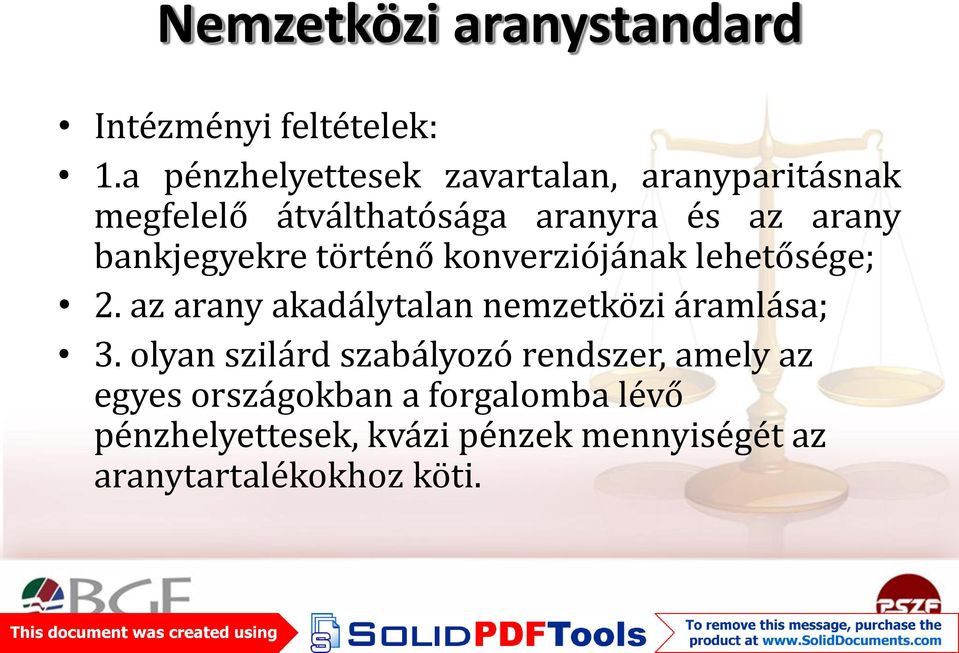 Nemzetközi aranystandard

• Intézményi feltételek:
• 1.a pénzhelyettesek zavartalan, aranyparitásnak megfelelő átválthatósága aranyra és az arany bankjegyekre történő konverziójának lehetősége;
• 2. az arany akadálytalan nemzetközi áramlása;
• 3. olyan szilárd szabályozó rendszer, amely az egyes országokban a forgalomba lévő pénzhelyettesek, kvázi pénzek mennyiségét az aranytartalékokhoz köti.

BGF

PSZF

This document was created using SOLIDPDFTools To remove this message, purchase the product at www.SolidDocuments.com